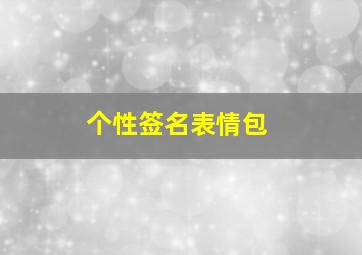 个性签名表情包